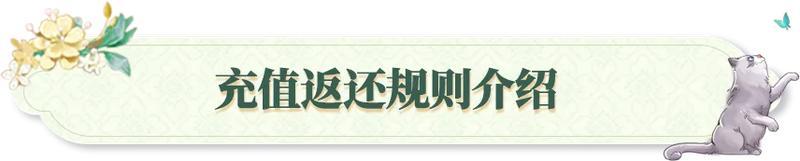 充值返还规则介绍